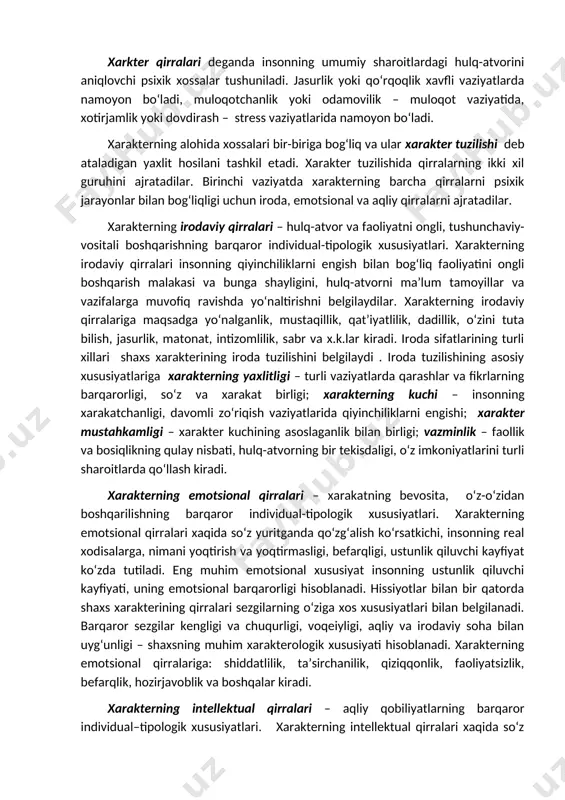 Xarkter qirralari deganda insonning umumiy sharoitlardagi hulq-atvorini aniqlovchi psixik xossalar tushuniladi. Jasurlik yoki qo‘rqoqlik xavfli vaziyatlarda namoyon bo‘ladi, muloqotchanlik yoki odamovilik – muloqot vaziyatida, xotirjamlik yoki dovdirash – stress vaziyatlarida namoyon bo‘ladi.

Xarakterning alohida xossalari bir-biriga bog‘liq va ular xarakter tuzilishi deb ataladigan yaxlit hosilani tashkil etadi. Xarakter tuzilishida qirralarning ikki xil guruhini ajratadilar. Birinchi vaziyatda xarakterning barcha qirralarni psixik jarayonlar bilan bog‘liqligi uchun iroda, emotsional va aqliy qirralarni ajratadilar.

Xarakterning irodaviy qirralari – hulq-atvor va faoliyatni ongli, tushunchaviy-vositali boshqarishning barqaror individual-tipologik xususiyatlari. Xarakterning irodaviy qirralari insonning qiyinchiliklarni engish bilan bog‘liq faoliyatini ongli boshqarish malakasi va bunga shayligini, hulq-atvorni ma’lum tamoyillar va vazifalarga muvofiq ravishda yo‘naltirishni belgilaydilar. Xarakterning irodaviy qirralariga maqsadga yo‘nalganlik, mustaqillik, qat’iyatlilik, dadillik, o‘zini tuta bilish, jasurlik, matonat, intizomlilik, sabr va x.k.lar kiradi. Iroda sifatlarining turli xillari shaxs xarakterining iroda tuzilishini belgilaydi . Iroda tuzilishining asosiy xususiyatlariga xarakterning yaxlitligi – turli vaziyatlarda qarashlar va fikrlarning barqarorligi, so‘z va xarakat birligi; xarakterning kuchi – insonning xarakatchanligi, davomli zo‘riqish vaziyatlarida qiyinchiliklarni engishi; xarakter mustahkamligi – xarakter kuchining asoslaganlik bilan birligi; vazminlik – faollik va bosiqlikning qulay nisbati, hulq-atvorning bir tekisdaligi, o‘z imkoniyatlarini turli sharoitlarda qo‘llash kiradi.

Xarakterning emotsional qirralari – xarakatning bevosita, o‘z-o‘zidan boshqarilishning barqaror individual-tipologik xususiyatlari. Xarakterning emotsional qirralari xaqida so‘z yuritganda qo‘zg‘alish ko‘rsatkichi, insonning real xodisalarga, nimani yoqtirish va yoqtirmasligi, befarqligi, ustunlik qiluvchi kayfiyat ko‘zda tutiladi. Eng muhim emotsional xususiyat insonning ustunlik qiluvchi kayfiyati, uning emotsional barqarorligi hisoblanadi. Hissiyotlar bilan bir qatorda shaxs xarakterining qirralari sezgilarning o‘ziga xos xususiyatlari bilan belgilanadi. Barqaror sezgilar kengligi va chuqurligi, voqeiyligi, aqliy va irodaviy soha bilan uyg‘unligi – shaxsning muhim xarakterologik xususiyati hisoblanadi. Xarakterning emotsional qirralariga: shiddatlilik, ta’sirchanilik, qiziqqonlik, faoliyatsizlik, befarqlik, hozirjavoblik va boshqalar kiradi.

Xarakterning intellektual qirralari – aqliy qobiliyatlarning barqaror individual–tipologik xususiyatlari. Xarakterning intellektual qirralari xaqida so‘z